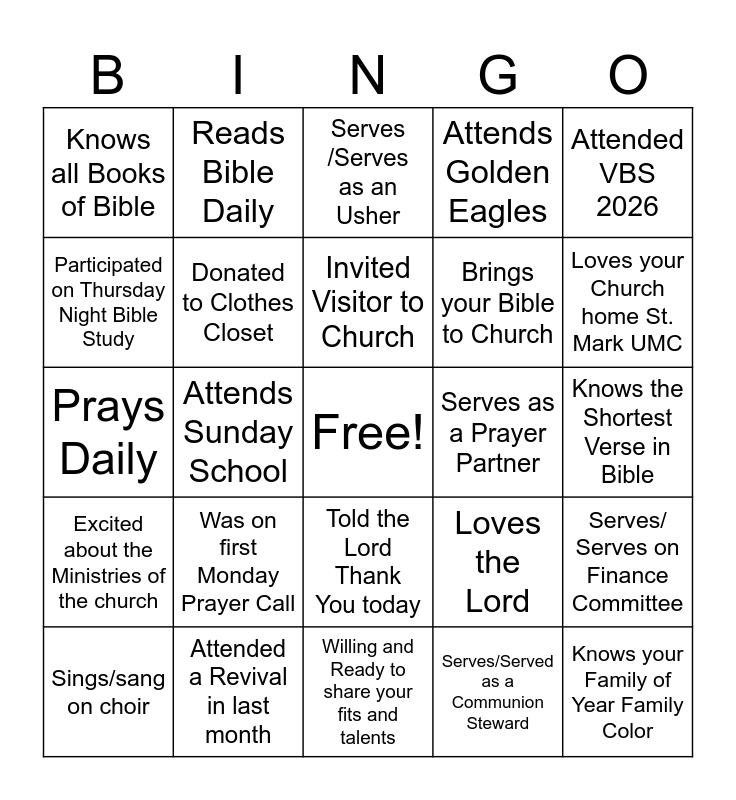 | B | I | N | G | O |
|---|---|---|---|---|
| Knows all Books of Bible | Reads Bible Daily | Serves /Serves as an Usher | Attends Golden Eagles | Attended VBS 2026 |
| Participated on Thursday Night Bible Study | Donated to Clothes Closet | Invited Visitor to Church | Brings your Bible to Church | Loves your Church home St. Mark UMC |
| Prays Daily | Attends Sunday School | Free! | Serves as a Prayer Partner | Knows the Shortest Verse in Bible |
| Excited about the Ministries of the church | Was on first Monday Prayer Call | Told the Lord Thank You today | Loves the Lord | Serves/ Serves on Finance Committee |
| Sings/sang on choir | Attended a Revival in last month | Willing and Ready to share your fits and talents | Serves/Served as a Communion Steward | Knows your Family of Year Family Color |